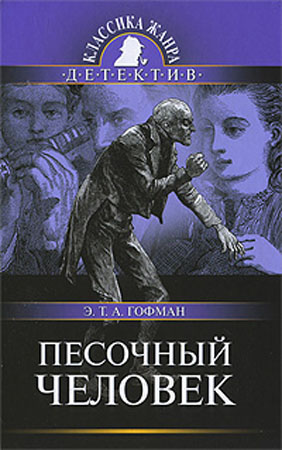 КЛАССИКА ЖАНРА
·Д·Е·Т·Е·К·Т·И·В·

Э. Т. А. ГОФМАН

ПЕСОЧНЫЙ ЧЕЛОВЕК